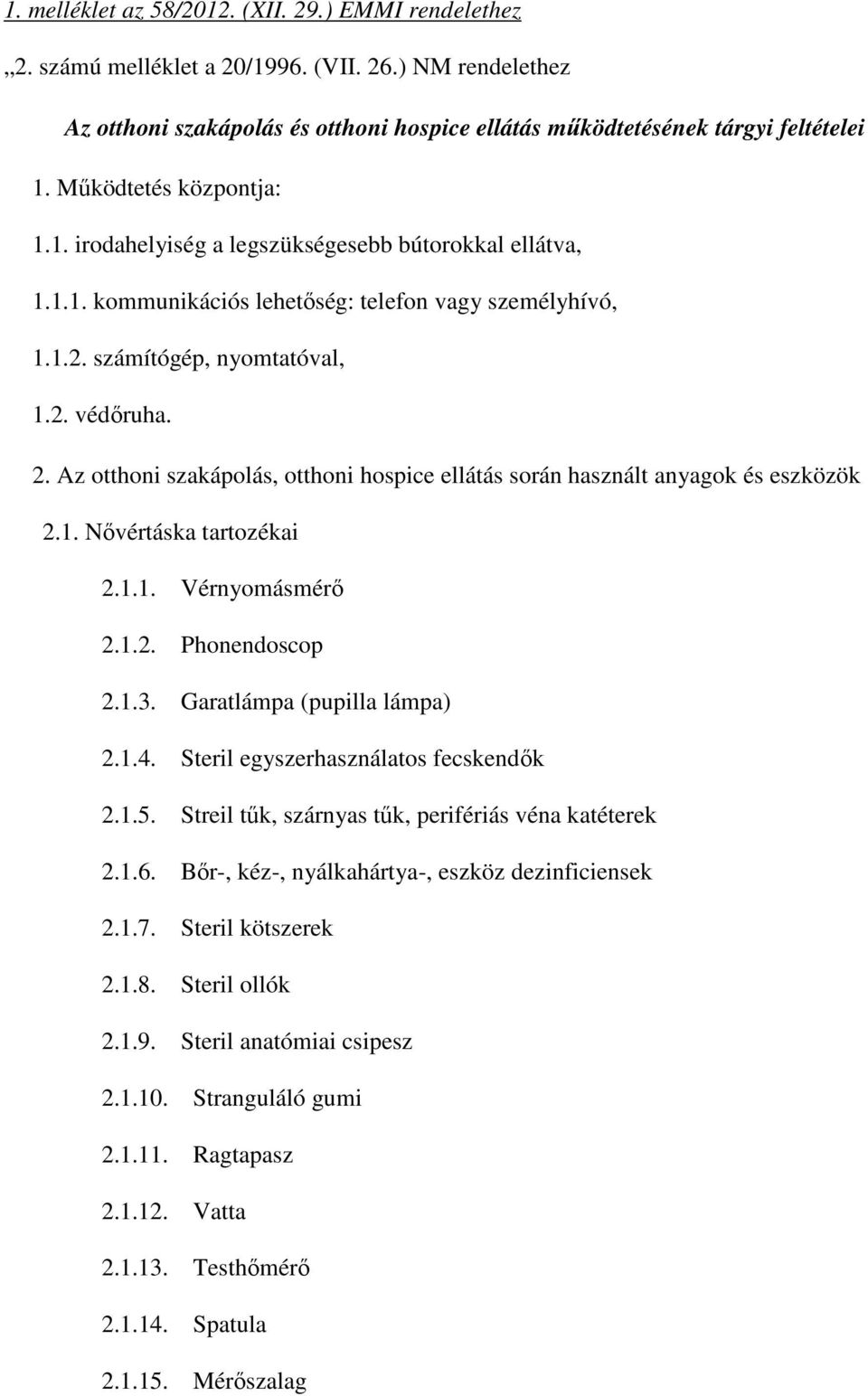 1. melléklet az 58/2012. (XII. 29.) EMMI rendelethez

„2. számú melléklet a 20/1996. (VII. 26.) NM rendelethez

Az otthoni szakápolás és otthoni hospice ellátás működtetésének tárgyi feltételei

1. Működtetés központja:

1.1. irodahelyiség a legszükségesebb bútorokkal ellátva,

1.1.1. kommunikációs lehetőség: telefon vagy személyhívó,

1.1.2. számítógép, nyomtatóval,

1.2. védőruha.

2. Az otthoni szakápolás, otthoni hospice ellátás során használt anyagok és eszközök

2.1. Nővértáska tartozékai

2.1.1. Vérnyomásmérő

2.1.2. Phonendoscop

2.1.3. Garatlámpa (pupilla lámpa)

2.1.4. Steril egyszerhasználatos fecskendők

2.1.5. Streil tűk, szárnyas tűk, perifériás véna katéterek

2.1.6. Bőr-, kéz-, nyálkahártya-, eszköz dezinficiensek

2.1.7. Steril kötszerek

2.1.8. Steril ollók

2.1.9. Steril anatómiai csipesz

2.1.10. Stranguláló gumi

2.1.11. Ragtapasz

2.1.12. Vatta

2.1.13. Testhőmérő

2.1.14. Spatula

2.1.15. Mérőszalag